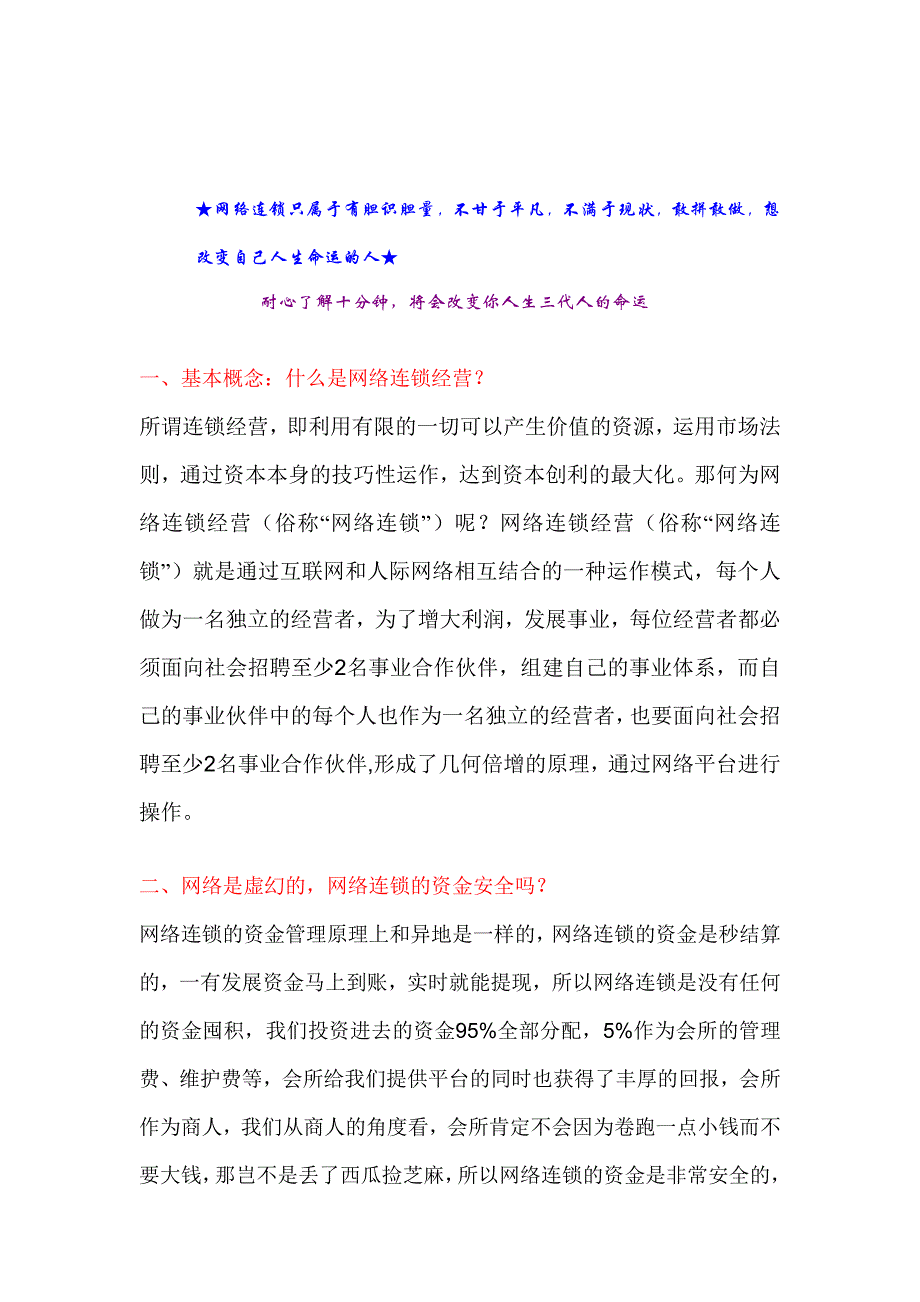 ★网络连锁只属于有胆识胆量，不甘于平凡，不满于现状，敢拼敢做，想改变自己人生命运的人★

耐心了解十分钟，将会改变你人生三代人的命运

一、基本概念：什么是网络连锁经营？

所谓连锁经营，即利用有限的一切可以产生价值的资源，运用市场法则，通过资本本身的技巧性运作，达到资本创利的最大化。那何为网络连锁经营（俗称“网络连锁”）呢？网络连锁经营（俗称“网络连锁”）就是通过互联网和人际网络相互结合的一种运作模式，每个人做为一名独立的经营者，为了增大利润，发展事业，每位经营者都必须面向社会招聘至少2名事业合作伙伴，组建自己的事业体系，而自己的事业伙伴中的每个人也作为一名独立的经营者，也要面向社会招聘至少2名事业合作伙伴,形成了几何倍增的原理，通过网络平台进行操作。

二、网络是虚幻的，网络连锁的资金安全吗？

网络连锁的资金管理原理上和异地是一样的，网络连锁的资金是秒结算的，一有发展资金马上到账，实时就能提现，所以网络连锁是没有任何的资金囤积，我们投资进去的资金95%全部分配，5%作为会所的管理费、维护费等，会所给我们提供平台的同时也获得了丰厚的回报，会所作为商人，我们从商人的角度看，会所肯定不会因为卷跑一点小钱而不要大钱，那岂不是丢了西瓜捡芝麻，所以网络连锁的资金是非常安全的，